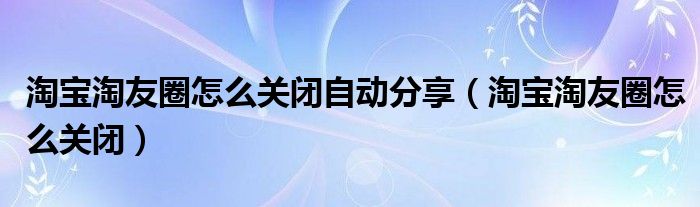 淘宝淘友圈怎么关闭自动分享（淘宝淘友圈怎么关闭）